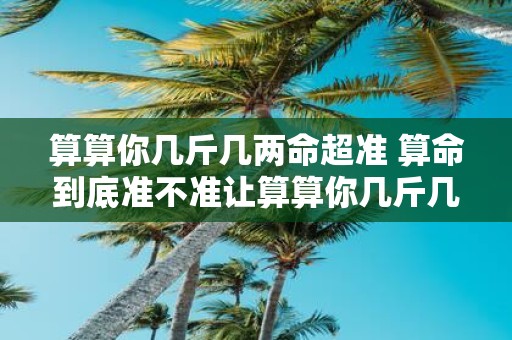 算算你几斤几两命超准 算命到底准不准让算算你几斤几